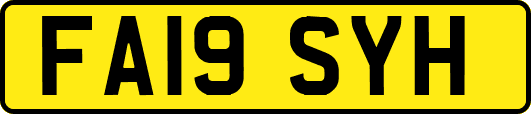 FA19 SYH